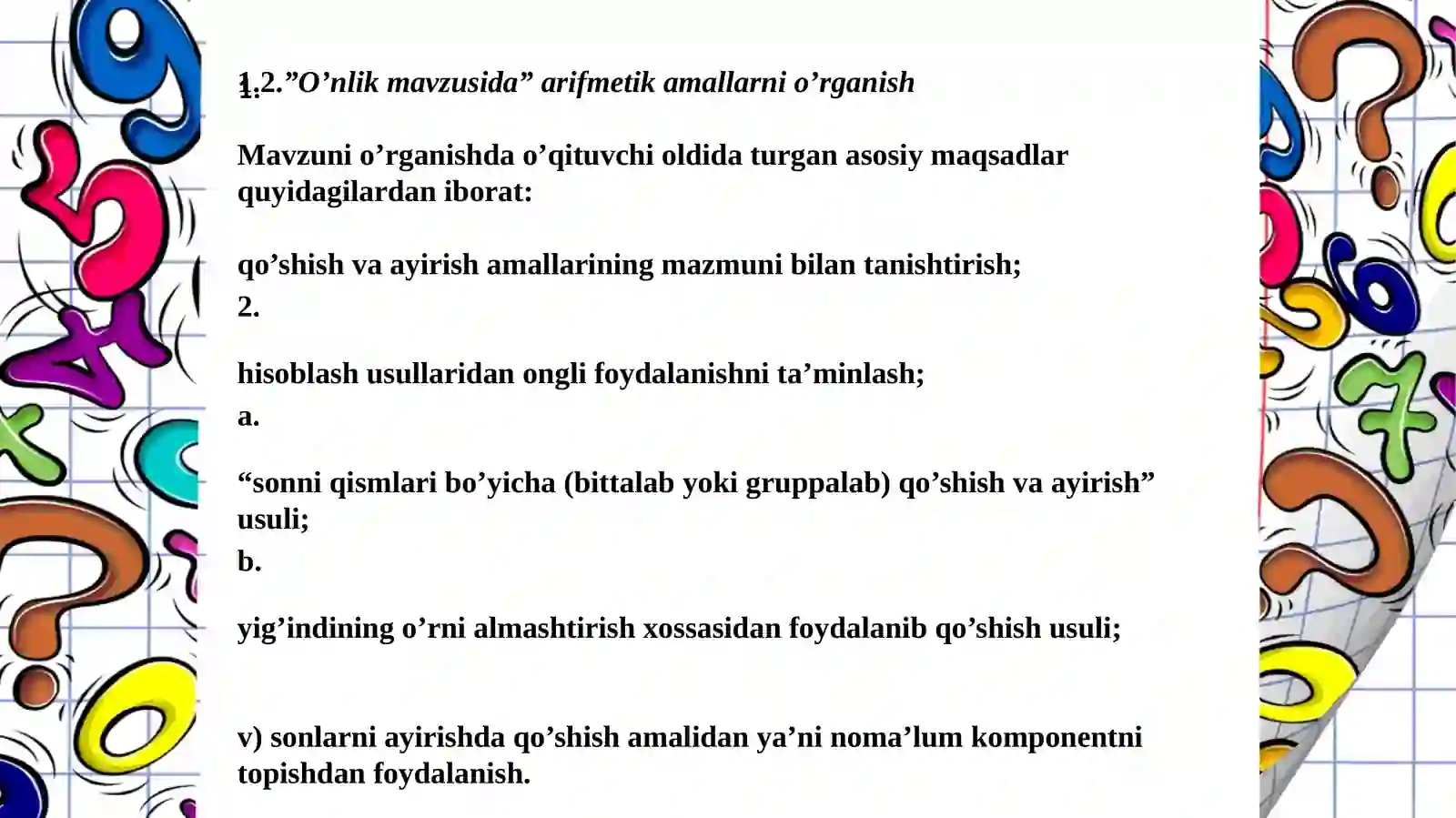 1.2.”O’nlik mavzusida” arifmetik amallarni o’rganish

1.

Mavzuni o’rganishda o’qituvchi oldida turgan asosiy maqsadlar quyidagilardan iborat:

qo’shish va ayirish amallarining mazmuni bilan tanishtirish;

2.

hisoblash usullaridan ongli foydalanishni ta’minlash;

a.

“sonni qismlari bo’yicha (bittalab yoki gruppalab) qo’shish va ayirish” usuli;

b.

yig’indining o’rni almashtirish xossasidan foydalanib qo’shish usuli;

v) sonlarni ayirishda qo’shish amalidan ya’ni noma’lum komponentni topishdan foydalanish.